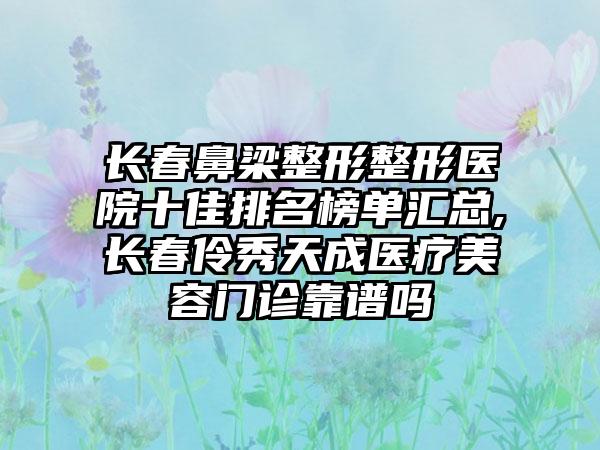 长春鼻梁整形整形医院十佳排名榜单汇总,长春伶秀天成医疗美容门诊靠谱吗